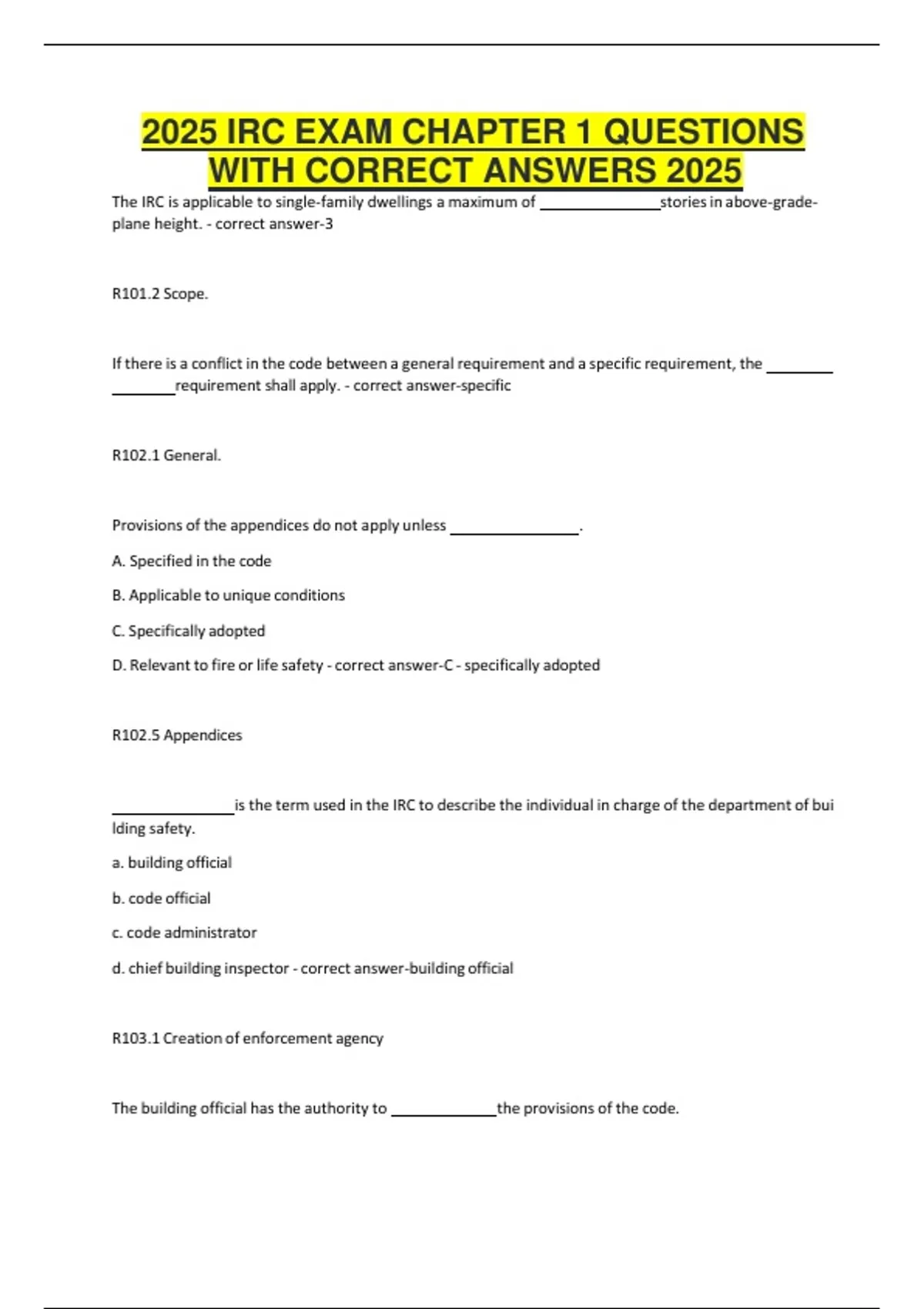 2025 IRC EXAM CHAPTER 1 QUESTIONS WITH CORRECT ANSWERS 2025

The IRC is applicable to single-family dwellings a maximum of ______________stories in above-grade-plane height. - correct answer-3

R101.2 Scope.

If there is a conflict in the code between a general requirement and a specific requirement, the ________ ________requirement shall apply. - correct answer-specific

R102.1 General.

Provisions of the appendices do not apply unless _______________.

A. Specified in the code

B. Applicable to unique conditions

C. Specifically adopted

D. Relevant to fire or life safety - correct answer-C - specifically adopted

R102.5 Appendices

______________is the term used in the IRC to describe the individual in charge of the department of bui lding safety.

a. building official

b. code official

c. code administrator

d. chief building inspector - correct answer-building official

R103.1 Creation of enforcement agency

The building official has the authority to ____________the provisions of the code.